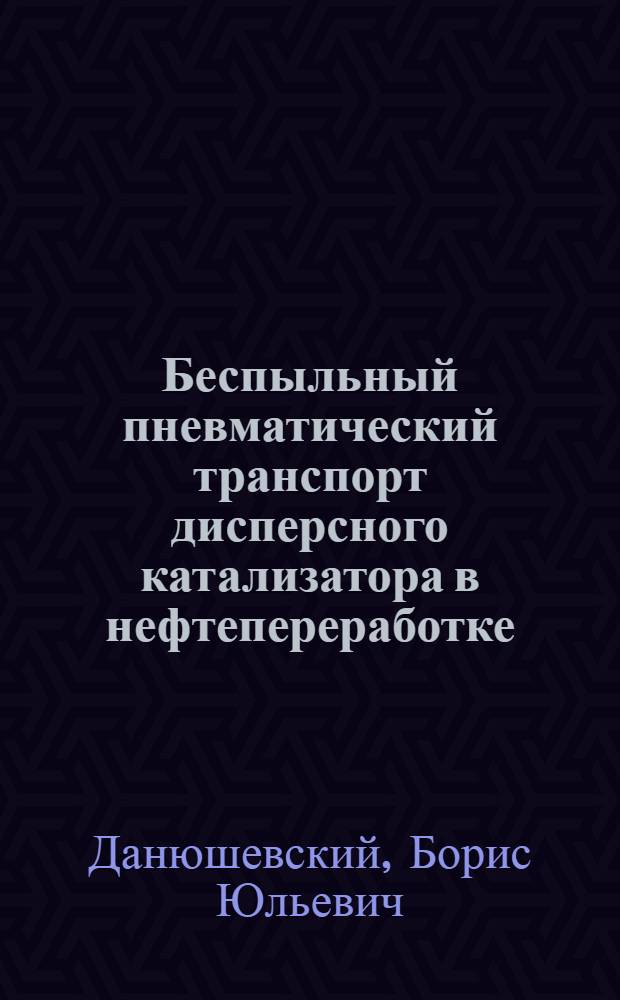 Беспыльный пневматический транспорт дисперсного катализатора в нефтепереработке

Данюшевский, Борис Юльевич